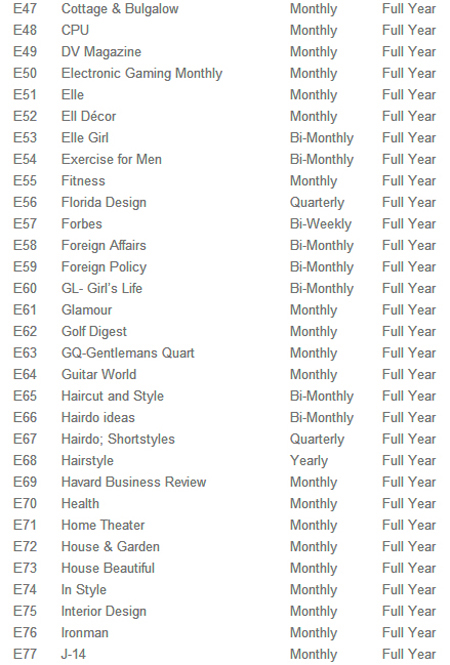 | E47 | Cottage & Bulgalow | Monthly | Full Year |
|---|---|---|---|
| E48 | CPU | Monthly | Full Year |
| E49 | DV Magazine | Monthly | Full Year |
| E50 | Electronic Gaming Monthly | Monthly | Full Year |
| E51 | Elle | Monthly | Full Year |
| E52 | Ell Décor | Monthly | Full Year |
| E53 | Elle Girl | Bi-Monthly | Full Year |
| E54 | Exercise for Men | Bi-Monthly | Full Year |
| E55 | Fitness | Monthly | Full Year |
| E56 | Florida Design | Quarterly | Full Year |
| E57 | Forbes | Bi-Weekly | Full Year |
| E58 | Foreign Affairs | Bi-Monthly | Full Year |
| E59 | Foreign Policy | Bi-Monthly | Full Year |
| E60 | GL- Girl's Life | Bi-Monthly | Full Year |
| E61 | Glamour | Monthly | Full Year |
| E62 | Golf Digest | Monthly | Full Year |
| E63 | GQ-Gentlemans Quart | Monthly | Full Year |
| E64 | Guitar World | Monthly | Full Year |
| E65 | Haircut and Style | Bi-Monthly | Full Year |
| E66 | Hairdo ideas | Bi-Monthly | Full Year |
| E67 | Hairdo; Shortstyles | Quarterly | Full Year |
| E68 | Hairstyle | Yearly | Full Year |
| E69 | Havard Business Review | Monthly | Full Year |
| E70 | Health | Monthly | Full Year |
| E71 | Home Theater | Monthly | Full Year |
| E72 | House & Garden | Monthly | Full Year |
| E73 | House Beautiful | Monthly | Full Year |
| E74 | In Style | Monthly | Full Year |
| E75 | Interior Design | Monthly | Full Year |
| E76 | Ironman | Monthly | Full Year |
| E77 | J-14 | Monthly | Full Year |